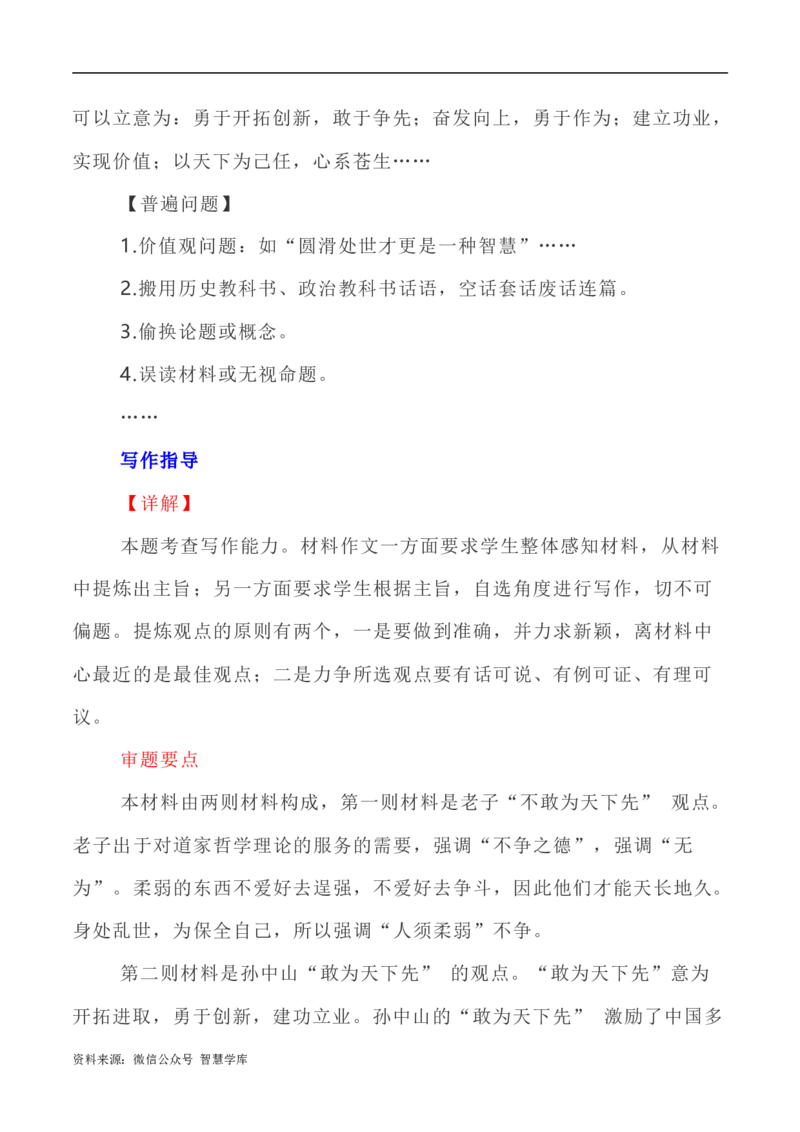 可以立意为：勇于开拓创新，敢于争先；奋发向上，勇于作为；建立功业，实现价值；以天下为己任，心系苍生……

【普遍问题】

1.价值观问题：如“圆滑处世才更是一种智慧”……

2.搬用历史教科书、政治教科书话语，空话套话废话连篇。

3.偷换论题或概念。

4.误读材料或无视命题。

……

写作指导

【详解】

本题考查写作能力。材料作文一方面要求学生整体感知材料，从材料中提炼出主旨；另一方面要求学生根据主旨，自选角度进行写作，切不可偏题。提炼观点的原则有两个，一是要做到准确，并力求新颖，离材料中心最近的是最佳观点；二是力争所选观点要有话可说、有例可证、有理可议。

审题要点

本材料由两则材料构成，第一则材料是老子“不敢为天下先” 观点。老子出于对道家哲学理论的服务的需要，强调“不争之德”，强调“无为”。柔弱的东西不爱好去逞强，不爱好去争斗，因此他们才能天长地久。身处乱世，为保全自己，所以强调“人须柔弱”不争。

第二则材料是孙中山“敢为天下先” 的观点。“敢为天下先”意为开拓进取，勇于创新，建功立业。孙中山的“敢为天下先” 激励了中国多

资料来源：微信公众号 智慧学库